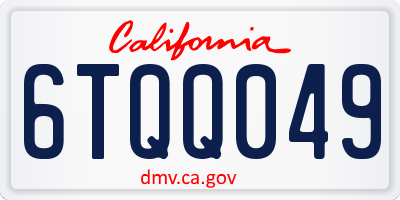 California

6TQQ049

dmv.ca.gov